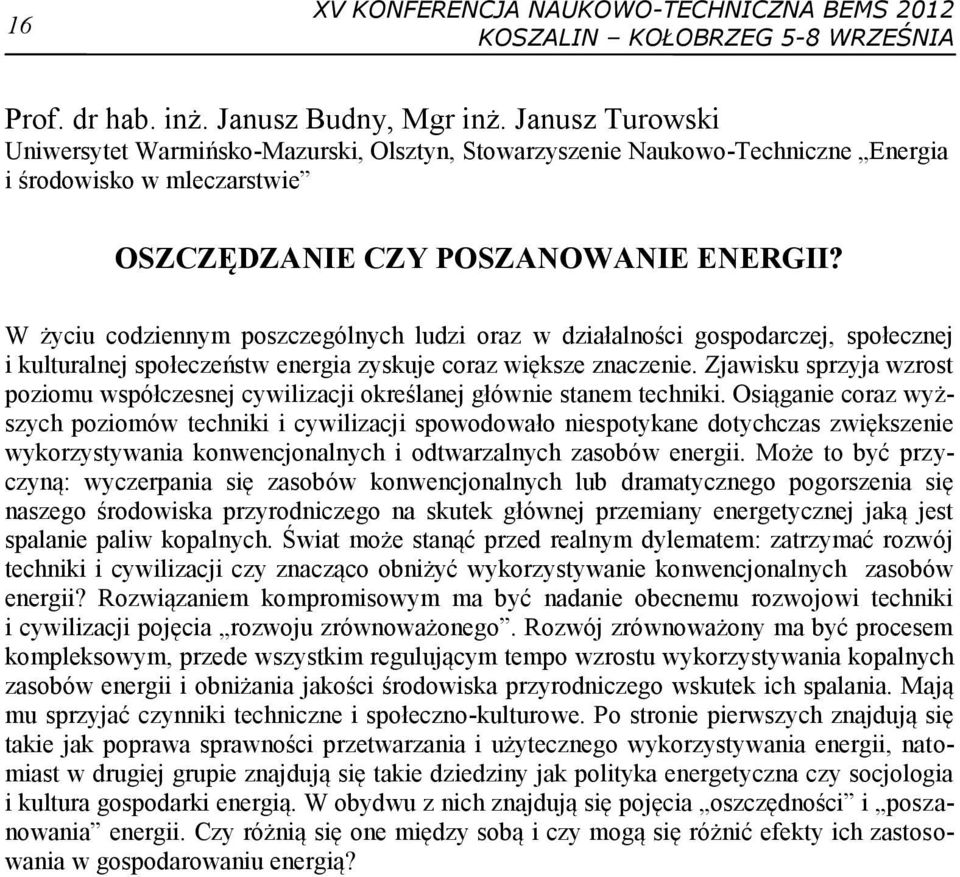 16

XV KONFERENCJA NAUKOWO-TECHNICZNA BEMS 2012
KOSZALIN – KOŁOBRZEG 5-8 WRZEŚNIA

Prof. dr hab. inż. Janusz Budny, Mgr inż. Janusz Turowski
Uniwersytet Warmińsko-Mazurski, Olsztyn, Stowarzyszenie Naukowo-Techniczne „Energia i środowisko w mleczarstwie”

OSZCZĘDZANIE CZY POSZANOWANIE ENERGII?

W życiu codziennym poszczególnych ludzi oraz w działalności gospodarczej, społecznej i kulturalnej społeczeństw energia zyskuje coraz większe znaczenie. Zjawisku sprzyja wzrost poziomu współczesnej cywilizacji określanej głównie stanem techniki. Osiąganie coraz wyższych poziomów techniki i cywilizacji spowodowało niespotykane dotychczas zwiększenie wykorzystywania konwencjonalnych i odtwarzalnych zasobów energii. Może to być przyczyną: wyczerpania się zasobów konwencjonalnych lub dramatycznego pogorszenia się naszego środowiska przyrodniczego na skutek głównej przemiany energetycznej jaką jest spalanie paliw kopalnych. Świat może stanąć przed realnym dylematem: zatrzymać rozwój techniki i cywilizacji czy znacząco obniżyć wykorzystywanie konwencjonalnych zasobów energii? Rozwiązaniem kompromisowym ma być nadanie obecnemu rozwojowi techniki i cywilizacji pojęcia „rozwoju zrównoważonego”. Rozwój zrównoważony ma być procesem kompleksowym, przede wszystkim regulującym tempo wzrostu wykorzystywania kopalnych zasobów energii i obniżania jakości środowiska przyrodniczego wskutek ich spalania. Mają mu sprzyjać czynniki techniczne i społeczno-kulturowe. Po stronie pierwszych znajdują się takie jak poprawa sprawności przetwarzania i użytecznego wykorzystywania energii, natomiast w drugiej grupie znajdują się takie dziedziny jak polityka energetyczna czy socjologia i kultura gospodarki energią. W obydwu z nich znajdują się pojęcia „oszczędności” i „poszanowania” energii. Czy różnią się one między sobą i czy mogą się różnić efekty ich zastosowania w gospodarowaniu energią?